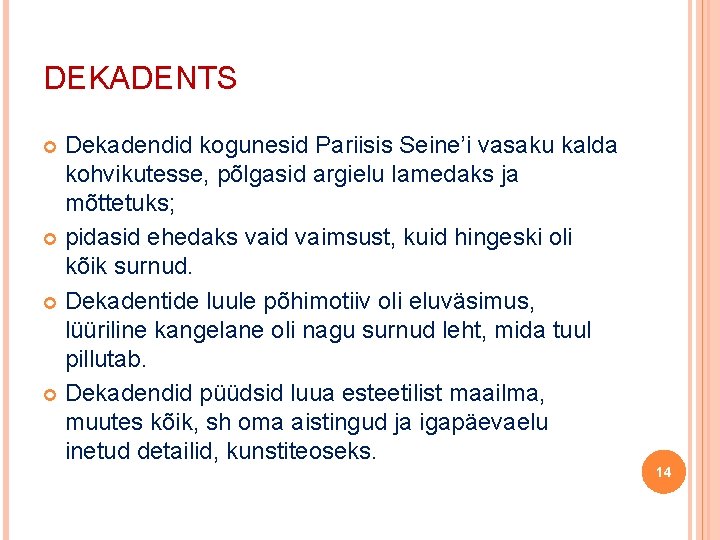 DEKADENTS

Dekadendid kogunesid Pariisis Seine'i vasaku kalda kohvikutesse, põlgasid argielu lamedaks ja mõttetuks;

pidasid ehedaks vaid vaimsust, kuid hingeski oli kõik surnud.

Dekadentide luule põhimotiiv oli eluväsimus, lüüriline kangelane oli nagu surnud leht, mida tuul pillutab.

Dekadendid püüdsid luua esteetilist maailma, muutes kõik, sh oma aistingud ja igapäevaelu inetud detailid, kunstiteoseks.

14